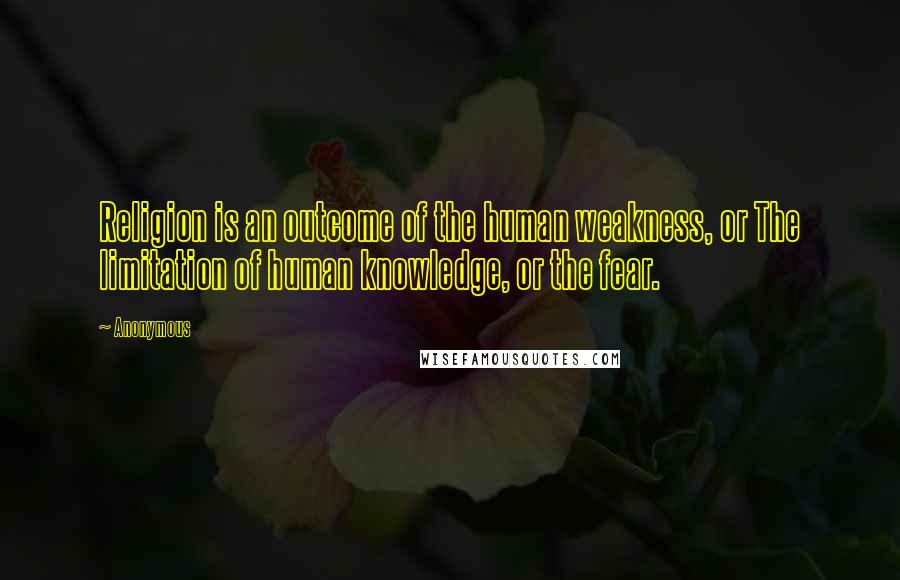 Religion is an outcome of the human weakness, or The limitation of human knowledge, or the fear.

~ Anonymous

WISEFAMOUSQUOTES.COM